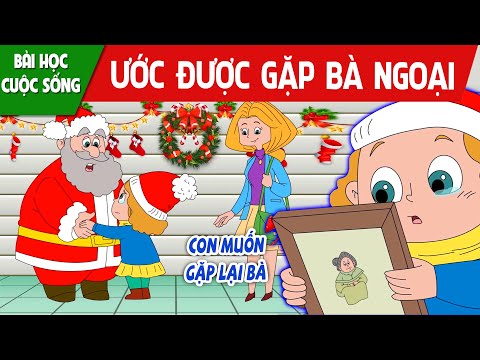 BÀI HỌC CUỘC SỐNG

ƯỚC ĐƯỢC GẶP BÀ NGOẠI

CON MUỐN GẶP LẠI BÀ